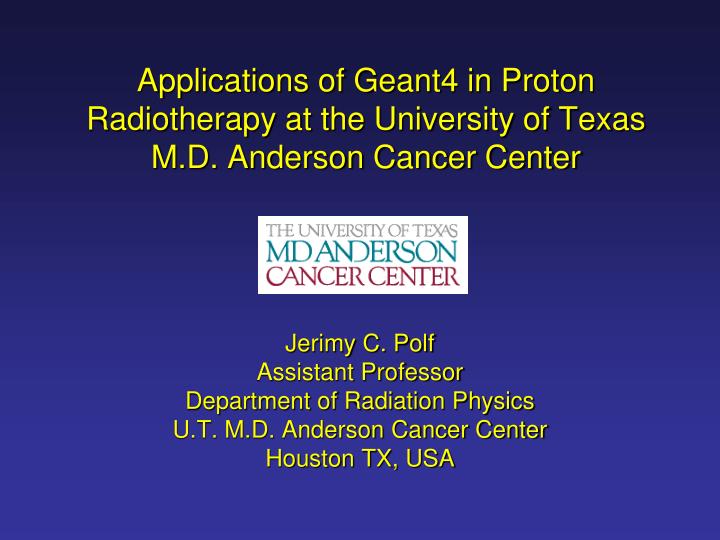 Applications of Geant4 in Proton Radiotherapy at the University of Texas M.D. Anderson Cancer Center

THE UNIVERSITY OF TEXAS
MD ANDERSON
CANCER CENTER

Jerimy C. Polf
Assistant Professor
Department of Radiation Physics
U.T. M.D. Anderson Cancer Center
Houston TX, USA